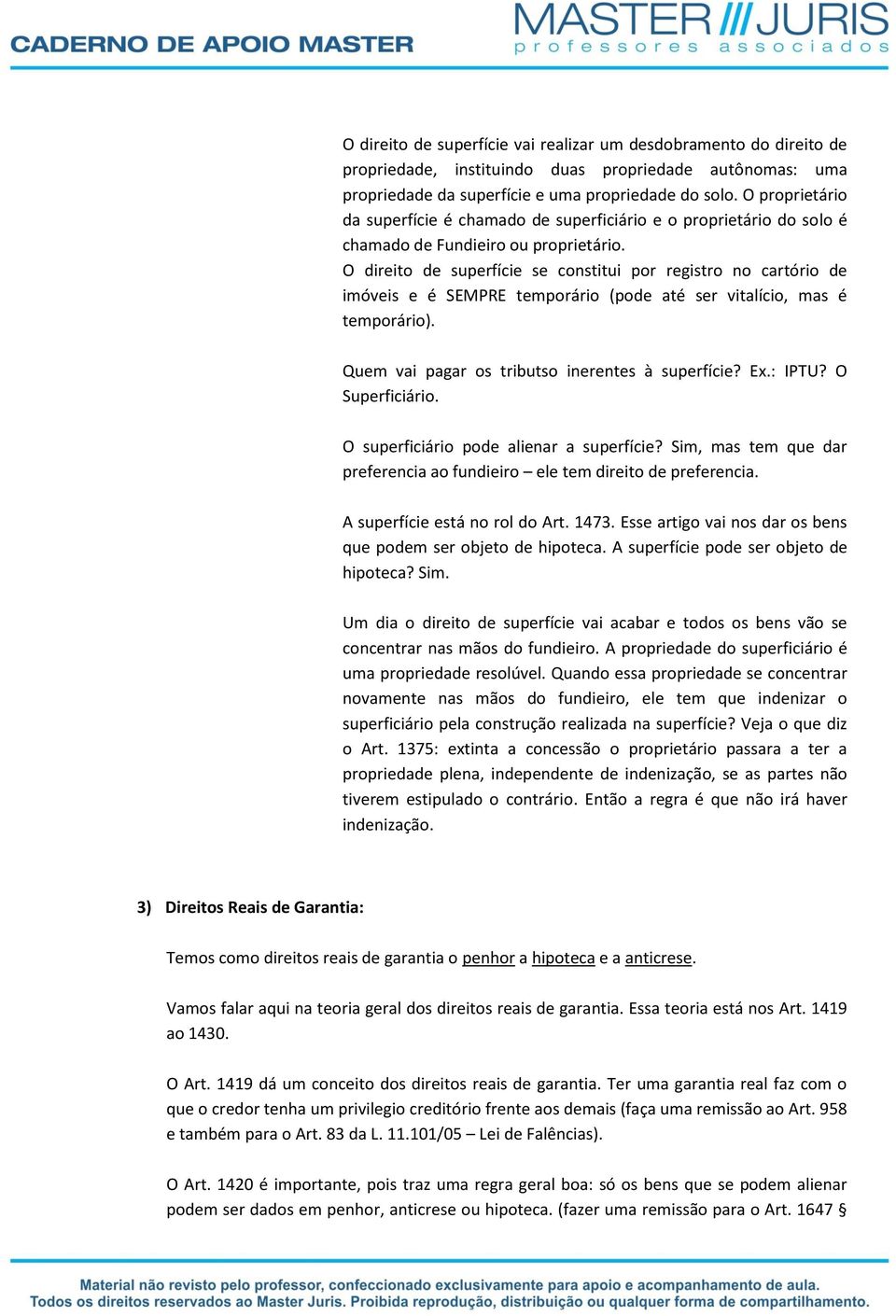 CADERNO DE APOIO MASTER

MASTER /// JURIS
professores associados

O direito de superfície vai realizar um desdobramento do direito de propriedade, instituindo duas propriedade autônomas: uma propriedade da superfície e uma propriedade do solo. O proprietário da superfície é chamado de superficiário e o proprietário do solo é chamado de Fundieiro ou proprietário.
O direito de superfície se constitui por registro no cartório de imóveis e é SEMPRE temporário (pode até ser vitalício, mas é temporário).

Quem vai pagar os tributso inerentes à superfície? Ex.: IPTU? O Superficiário.

O superficiário pode alienar a superfície? Sim, mas tem que dar preferencia ao fundieiro – ele tem direito de preferencia.

A superfície está no rol do Art. 1473. Esse artigo vai nos dar os bens que podem ser objeto de hipoteca. A superfície pode ser objeto de hipoteca? Sim.

Um dia o direito de superfície vai acabar e todos os bens vão se concentrar nas mãos do fundieiro. A propriedade do superficiário é uma propriedade resolúvel. Quando essa propriedade se concentrar novamente nas mãos do fundieiro, ele tem que indenizar o superficiário pela construção realizada na superfície? Veja o que diz o Art. 1375: extinta a concessão o proprietário passara a ter a propriedade plena, independente de indenização, se as partes não tiverem estipulado o contrário. Então a regra é que não irá haver indenização.

3) Direitos Reais de Garantia:

Temos como direitos reais de garantia o penhor a hipoteca e a anticrese.

Vamos falar aqui na teoria geral dos direitos reais de garantia. Essa teoria está nos Art. 1419 ao 1430.

O Art. 1419 dá um conceito dos direitos reais de garantia. Ter uma garantia real faz com o que o credor tenha um privilegio creditório frente aos demais (faça uma remissão ao Art. 958 e também para o Art. 83 da L. 11.101/05 – Lei de Falências).

O Art. 1420 é importante, pois traz uma regra geral boa: só os bens que se podem alienar podem ser dados em penhor, anticrese ou hipoteca. (fazer uma remissão para o Art. 1647 §

Material não revisto pelo professor, confeccionado exclusivamente para apoio e acompanhamento de aula.
Todos os direitos reservados ao Master Juris. Proibida reprodução, distribuição ou qualquer forma de compartilhamento.